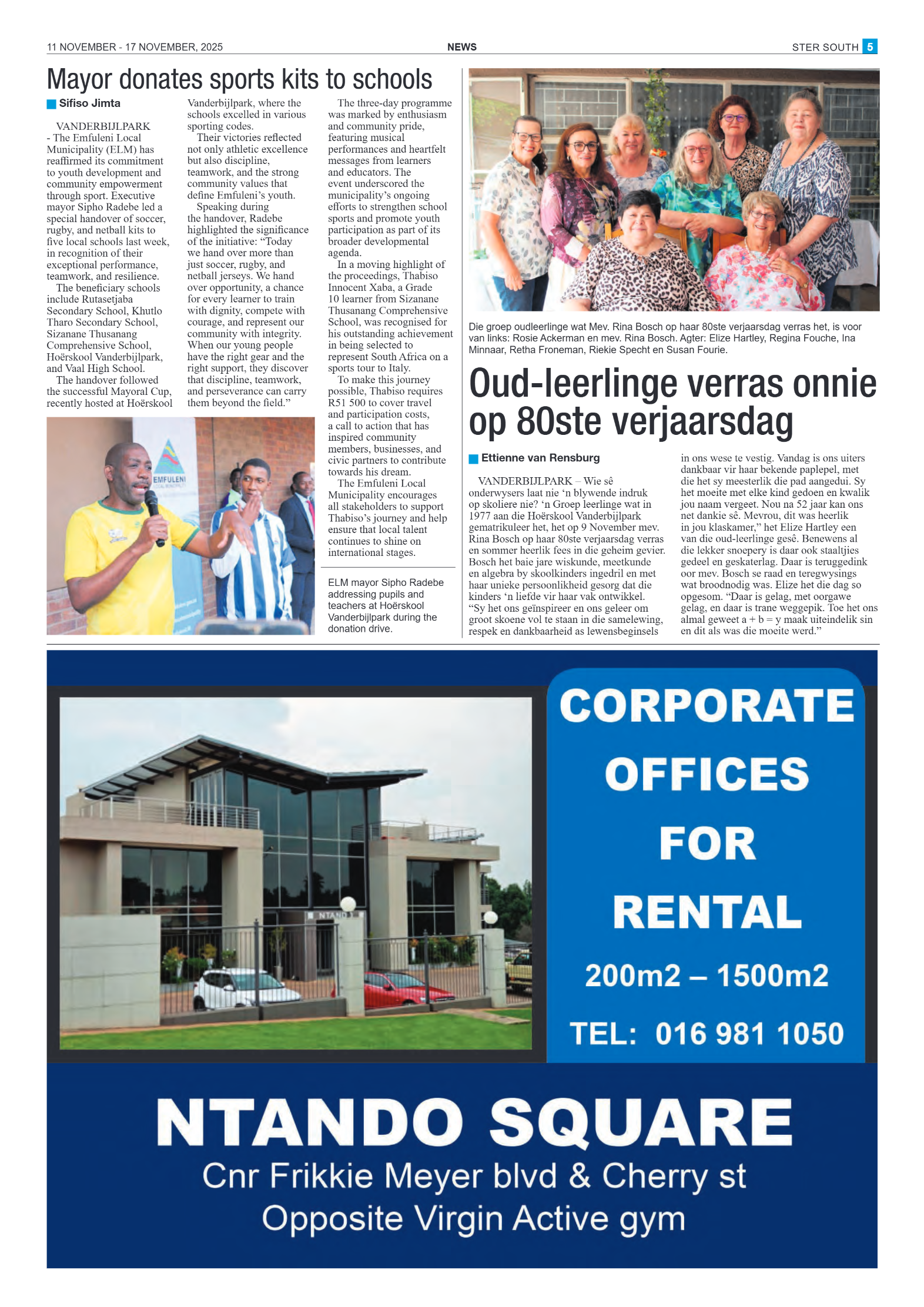 11 NOVEMBER - 17 NOVEMBER, 2025

NEWS

STER SOUTH 5

Mayor donates sports kits to schools

Sifiso Jimta

VANDERBIJLPARK - The Emfuleni Local Municipality (ELM) has reaffirmed its commitment to youth development and community empowerment through sport. Executive mayor Sipho Radebe led a special handover of soccer, rugby, and netball kits to five local schools last week, in recognition of their exceptional performance, teamwork, and resilience.

The beneficiary schools include Rutasetjaba Secondary School, Khutlo Tharo Secondary School, Sizanane Thusanang Comprehensive School, Hoërskool Vanderbijlpark, and Vaal High School.

The handover followed the successful Mayoral Cup, recently hosted at Hoërskool Vanderbijlpark, where the schools excelled in various sporting codes.

Their victories reflected not only athletic excellence but also discipline, teamwork, and the strong community values that define Emfuleni's youth.

Speaking during the handover, Radebe highlighted the significance of the initiative: "Today we hand over more than just soccer, rugby, and netball jerseys. We hand over opportunity, a chance for every learner to train with dignity, compete with courage, and represent our community with integrity. When our young people have the right gear and the right support, they discover that discipline, teamwork, and perseverance can carry them beyond the field."

The three-day programme was marked by enthusiasm and community pride, featuring musical performances and heartfelt messages from learners and educators. The event underscored the municipality's ongoing efforts to strengthen school sports and promote youth participation as part of its broader developmental agenda.

In a moving highlight of the proceedings, Thabiso Innocent Xaba, a Grade 10 learner from Sizanane Thusanang Comprehensive School, was recognised for his outstanding achievement in being selected to represent South Africa on a sports tour to Italy.

To make this journey possible, Thabiso requires R51 500 to cover travel and participation costs, a call to action that has inspired community members, businesses, and civic partners to contribute towards his dream.

The Emfuleni Local Municipality encourages all stakeholders to support Thabiso's journey and help ensure that local talent continues to shine on international stages.

EMFULENI

ELM mayor Sipho Radebe addressing pupils and teachers at Hoërskool Vanderbijlpark during the donation drive.

Die groep oudleerlinge wat Mev. Rina Bosch op haar 80ste verjaarsdag verras het, is voor van links: Rosie Ackerman en mev. Rina Bosch. Agter: Elize Hartley, Regina Fouche, Ina Minnaar, Retha Froneman, Riekie Specht en Susan Fourie.

Oud-leerlinge verras onnie op 80ste verjaarsdag

Ettienne van Rensburg

VANDERBIJLPARK – Wie sê onderwysers laat nie 'n blywende indruk op skoliere nie? 'n Groep leerlinge wat in 1977 aan die Hoërskool Vanderbijlpark gematrikuleer het, het op 9 November mev. Rina Bosch op haar 80ste verjaarsdag verras en sommer heerlik fees in die geheim gevier. Bosch het baie jare wiskunde, meetkunde en algebra by skoolkinders ingedril en met haar unieke persoonlikheid gesorg dat die kinders 'n liefde vir haar vak ontwikkel. "Sy het ons geïnspireer en ons geleer om groot skoene vol te staan in die samelewing, respek en dankbaarheid as lewensbeginsels in ons wese te vestig. Vandag is ons uiters dankbaar vir haar bekende paplepel, met die het sy meesterlik die pad aangedui. Sy het moeite met elke kind gedoen en kwalik jou naam vergeet. Nou na 52 jaar kan ons net dankie sê. Mevrou, dit was heerlik in jou klaskamer," het Elize Hartley een van die oud-leerlinge gesê. Benewens al die lekker snoepery is daar ook staaltjies gedeel en geskaterlag. Daar is teruggedink oor mev. Bosch se raad en teregwysings wat broodnodig was. Elize het die dag so opgesom. "Daar is gelag, met oorgawe gelag, en daar is trane weggepik. Toe het ons almal geweet a + b = y maak uiteindelik sin en dit als was die moeite werd."

NTANDO

CORPORATE OFFICES FOR RENTAL

200m2 – 1500m2

TEL: 016 981 1050

NTANDO SQUARE

Cnr Frikkie Meyer blvd & Cherry st

Opposite Virgin Active gym